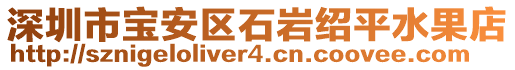 深圳市宝安区石岩绍平水果店
http://sznigeloliver4.cn.coovee.com